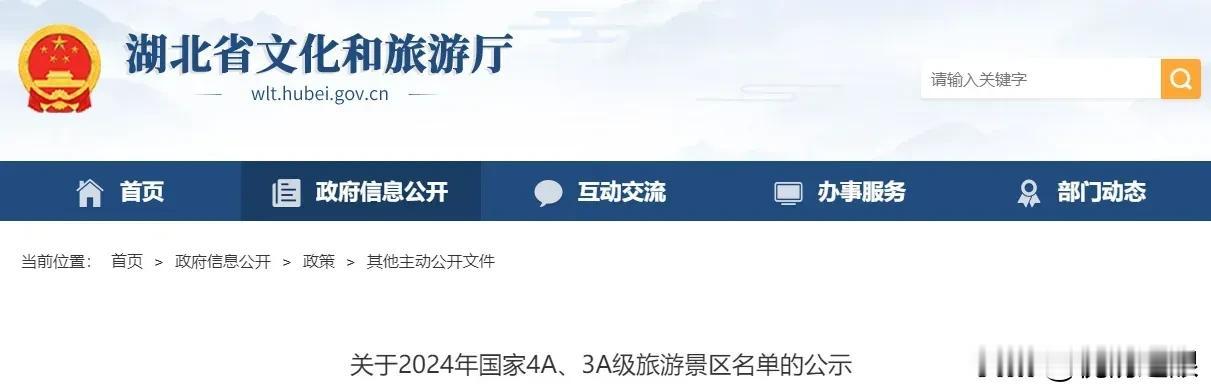 湖北省文化和旅游厅
wlt.hubei.gov.cn

请输入关键字

首页　政府信息公开　互动交流　办事服务　部门动态

当前位置： 首页 > 政府信息公开 > 政策 > 其他主动公开文件

关于2024年国家4A、3A级旅游景区名单的公示